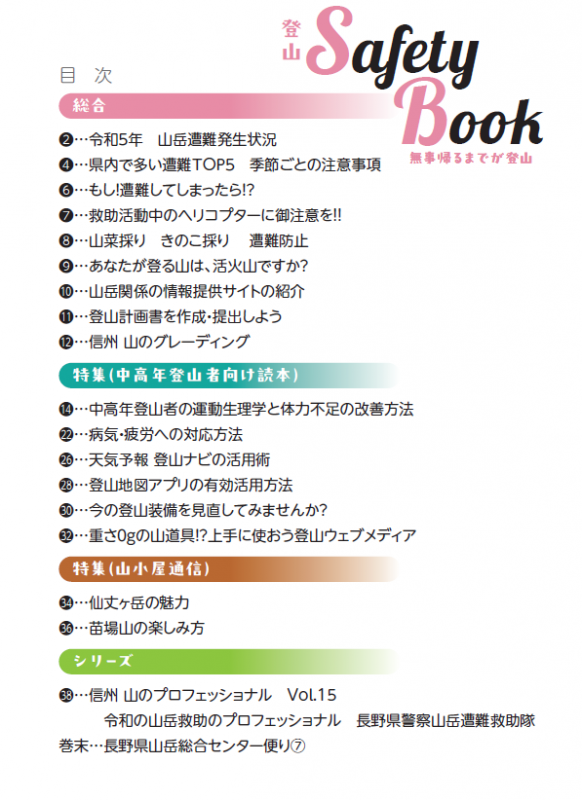 登山 Safety Book
無事帰るまでが登山

目　次

総合

❷…令和5年　山岳遭難発生状況
❹…県内で多い遭難TOP5　季節ごとの注意事項
❻…もし!遭難してしまったら!?
❼…救助活動中のヘリコプターに御注意を!!
❽…山菜採り　きのこ採り　遭難防止
❾…あなたが登る山は、活火山ですか?
❿…山岳関係の情報提供サイトの紹介
⓫…登山計画書を作成・提出しよう
⓬…信州 山のグレーディング

特集(中高年登山者向け読本)

⓮…中高年登山者の運動生理学と体力不足の改善方法
㉒…病気・疲労への対応方法
㉖…天気予報 登山ナビの活用術
㉘…登山地図アプリの有効活用方法
㉚…今の登山装備を見直してみませんか?
㉜…重さ0gの山道具!?上手に使おう登山ウェブメディア

特集(山小屋通信)

㉞…仙丈ヶ岳の魅力
㊱…苗場山の楽しみ方

シリーズ

㊳…信州 山のプロフェッショナル　Vol.15
令和の山岳救助のプロフェッショナル　長野県警察山岳遭難救助隊
巻末…長野県山岳総合センター便り⑦